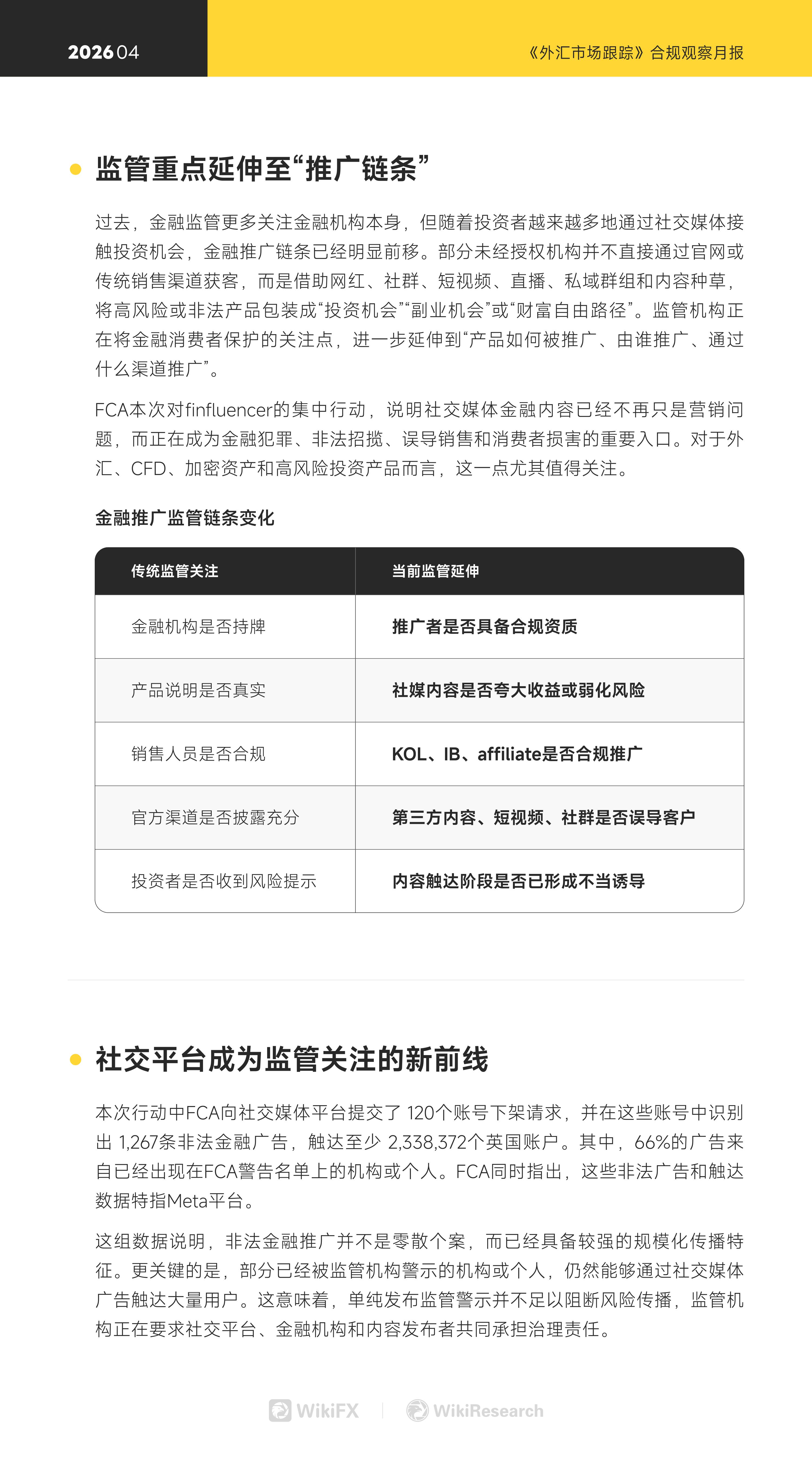 2026 04

《外汇市场跟踪》合规观察月报

监管重点延伸至“推广链条”

过去，金融监管更多关注金融机构本身，但随着投资者越来越多地通过社交媒体接触投资机会，金融推广链条已经明显前移。部分未经授权机构并不直接通过官网或传统销售渠道获客，而是借助网红、社群、短视频、直播、私域群组和内容种草，将高风险或非法产品包装成“投资机会”“副业机会”或“财富自由路径”。监管机构正在将金融消费者保护的关注点，进一步延伸到“产品如何被推广、由谁推广、通过什么渠道推广”。

FCA本次对finfluencer的集中行动，说明社交媒体金融内容已经不再只是营销问题，而正在成为金融犯罪、非法招揽、误导销售和消费者损害的重要入口。对于外汇、CFD、加密资产和高风险投资产品而言，这一点尤其值得关注。

金融推广监管链条变化

| 传统监管关注 | 当前监管延伸 |
|---|---|
| 金融机构是否持牌 | 推广者是否具备合规资质 |
| 产品说明是否真实 | 社媒内容是否夸大收益或弱化风险 |
| 销售人员是否合规 | KOL、IB、affiliate是否合规推广 |
| 官方渠道是否披露充分 | 第三方内容、短视频、社群是否误导客户 |
| 投资者是否收到风险提示 | 内容触达阶段是否已形成不当诱导 |

社交平台成为监管关注的新前线

本次行动中FCA向社交媒体平台提交了 120个账号下架请求，并在这些账号中识别出 1,267条非法金融广告，触达至少 2,338,372个英国账户。其中，66%的广告来自已经出现在FCA警告名单上的机构或个人。FCA同时指出，这些非法广告和触达数据特指Meta平台。

这组数据说明，非法金融推广并不是零散个案，而已经具备较强的规模化传播特征。更关键的是，部分已经被监管机构警示的机构或个人，仍然能够通过社交媒体广告触达大量用户。这意味着，单纯发布监管警示并不足以阻断风险传播，监管机构正在要求社交平台、金融机构和内容发布者共同承担治理责任。

WikiFX | WikiResearch